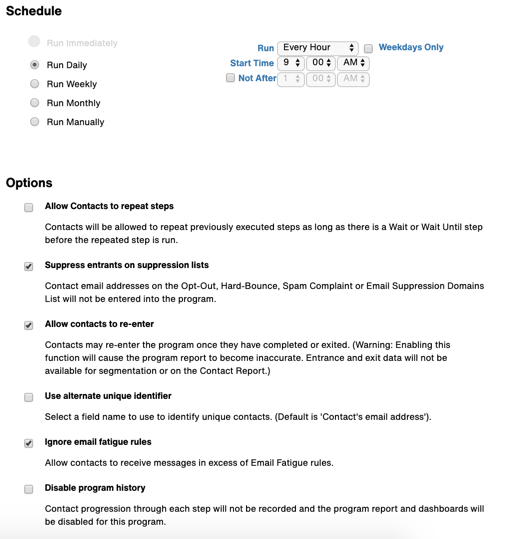 Schedule

Run Immediately

Run Daily

Run Weekly

Run Monthly

Run Manually

Run Every Hour Weekdays Only

Start Time 9 00 AM

Not After 1 00 AM

Options

Allow Contacts to repeat steps

Contacts will be allowed to repeat previously executed steps as long as there is a Wait or Wait Until step before the repeated step is run.

Suppress entrants on suppression lists

Contact email addresses on the Opt-Out, Hard-Bounce, Spam Complaint or Email Suppression Domains List will not be entered into the program.

Allow contacts to re-enter

Contacts may re-enter the program once they have completed or exited. (Warning: Enabling this function will cause the program report to become inaccurate. Entrance and exit data will not be available for segmentation or on the Contact Report.)

Use alternate unique identifier

Select a field name to use to identify unique contacts. (Default is 'Contact's email address').

Ignore email fatigue rules

Allow contacts to receive messages in excess of Email Fatigue rules.

Disable program history

Contact progression through each step will not be recorded and the program report and dashboards will be disabled for this program.